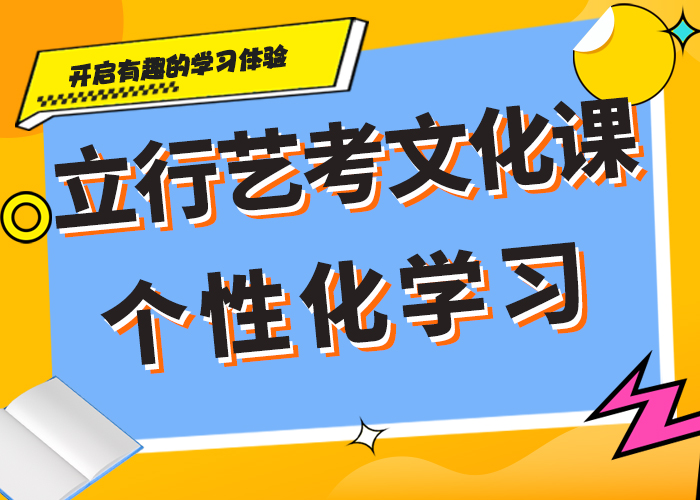 开启有趣的学习体验

立行艺考文化课

个性化学习